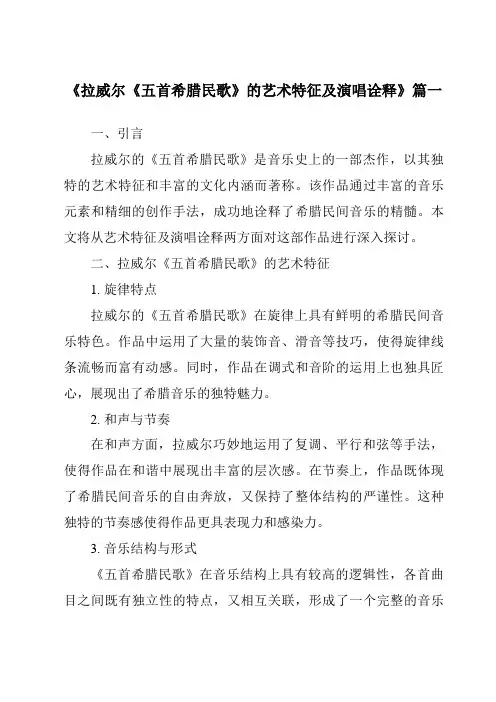 《拉威尔《五首希腊民歌》的艺术特征及演唱诠释》篇一

一、引言

拉威尔的《五首希腊民歌》是音乐史上的一部杰作，以其独特的艺术特征和丰富的文化内涵而著称。该作品通过丰富的音乐元素和精细的创作手法，成功地诠释了希腊民间音乐的精髓。本文将从艺术特征及演唱诠释两方面对这部作品进行深入探讨。

二、拉威尔《五首希腊民歌》的艺术特征

1. 旋律特点

拉威尔的《五首希腊民歌》在旋律上具有鲜明的希腊民间音乐特色。作品中运用了大量的装饰音、滑音等技巧，使得旋律线条流畅而富有动感。同时，作品在调式和音阶的运用上也独具匠心，展现出了希腊音乐的独特魅力。

2. 和声与节奏

在和声方面，拉威尔巧妙地运用了复调、平行和弦等手法，使得作品在和谐中展现出丰富的层次感。在节奏上，作品既体现了希腊民间音乐的自由奔放，又保持了整体结构的严谨性。这种独特的节奏感使得作品更具表现力和感染力。

3. 音乐结构与形式

《五首希腊民歌》在音乐结构上具有较高的逻辑性，各首曲目之间既有独立性的特点，又相互关联，形成了一个完整的音乐